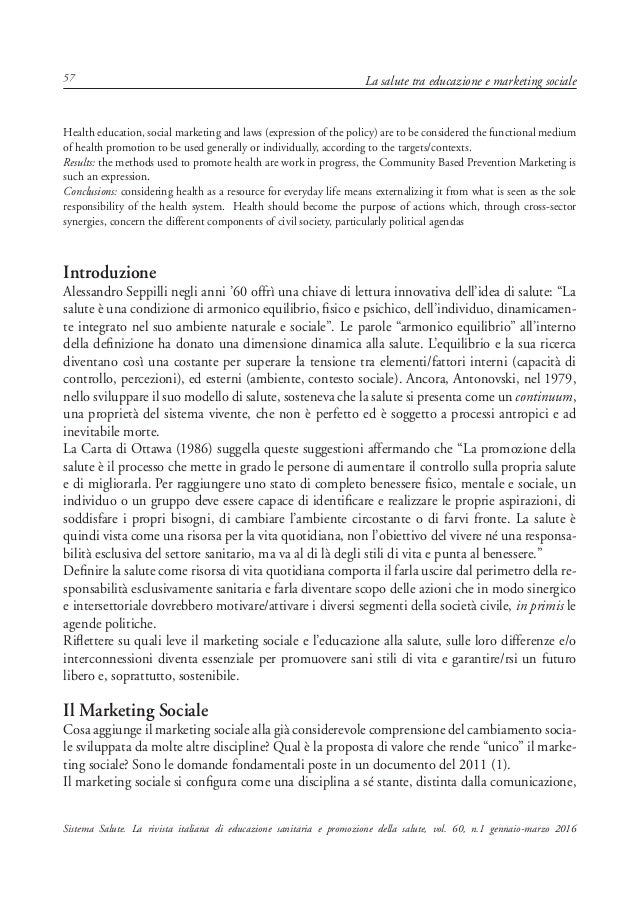 57

La salute tra educazione e marketing sociale

Health education, social marketing and laws (expression of the policy) are to be considered the functional medium of health promotion to be used generally or individually, according to the targets/contexts.
Results: the methods used to promote health are work in progress, the Community Based Prevention Marketing is such an expression.
Conclusions: considering health as a resource for everyday life means externalizing it from what is seen as the sole responsibility of the health system. Health should become the purpose of actions which, through cross-sector synergies, concern the different components of civil society, particularly political agendas

Introduzione
Alessandro Seppilli negli anni '60 offrì una chiave di lettura innovativa dell'idea di salute: "La salute è una condizione di armonico equilibrio, fisico e psichico, dell'individuo, dinamicamente integrato nel suo ambiente naturale e sociale". Le parole "armonico equilibrio" all'interno della definizione ha donato una dimensione dinamica alla salute. L'equilibrio e la sua ricerca diventano così una costante per superare la tensione tra elementi/fattori interni (capacità di controllo, percezioni), ed esterni (ambiente, contesto sociale). Ancora, Antonovski, nel 1979, nello sviluppare il suo modello di salute, sosteneva che la salute si presenta come un continuum, una proprietà del sistema vivente, che non è perfetto ed è soggetto a processi antropici e ad inevitabile morte.
La Carta di Ottawa (1986) suggella queste suggestioni affermando che "La promozione della salute è il processo che mette in grado le persone di aumentare il controllo sulla propria salute e di migliorarla. Per raggiungere uno stato di completo benessere fisico, mentale e sociale, un individuo o un gruppo deve essere capace di identificare e realizzare le proprie aspirazioni, di soddisfare i propri bisogni, di cambiare l'ambiente circostante o di farvi fronte. La salute è quindi vista come una risorsa per la vita quotidiana, non l'obiettivo del vivere né una responsabilità esclusiva del settore sanitario, ma va al di là degli stili di vita e punta al benessere."
Definire la salute come risorsa di vita quotidiana comporta il farla uscire dal perimetro della responsabilità esclusivamente sanitaria e farla diventare scopo delle azioni che in modo sinergico e intersettoriale dovrebbero motivare/attivare i diversi segmenti della società civile, in primis le agende politiche.
Riflettere su quali leve il marketing sociale e l'educazione alla salute, sulle loro differenze e/o interconnessioni diventa essenziale per promuovere sani stili di vita e garantire/rsi un futuro libero e, soprattutto, sostenibile.

Il Marketing Sociale
Cosa aggiunge il marketing sociale alla già considerevole comprensione del cambiamento sociale sviluppata da molte altre discipline? Qual è la proposta di valore che rende "unico" il marketing sociale? Sono le domande fondamentali poste in un documento del 2011 (1).
Il marketing sociale si configura come una disciplina a sé stante, distinta dalla comunicazione,

Sistema Salute. La rivista italiana di educazione sanitaria e promozione della salute, vol. 60, n.1 gennaio-marzo 2016